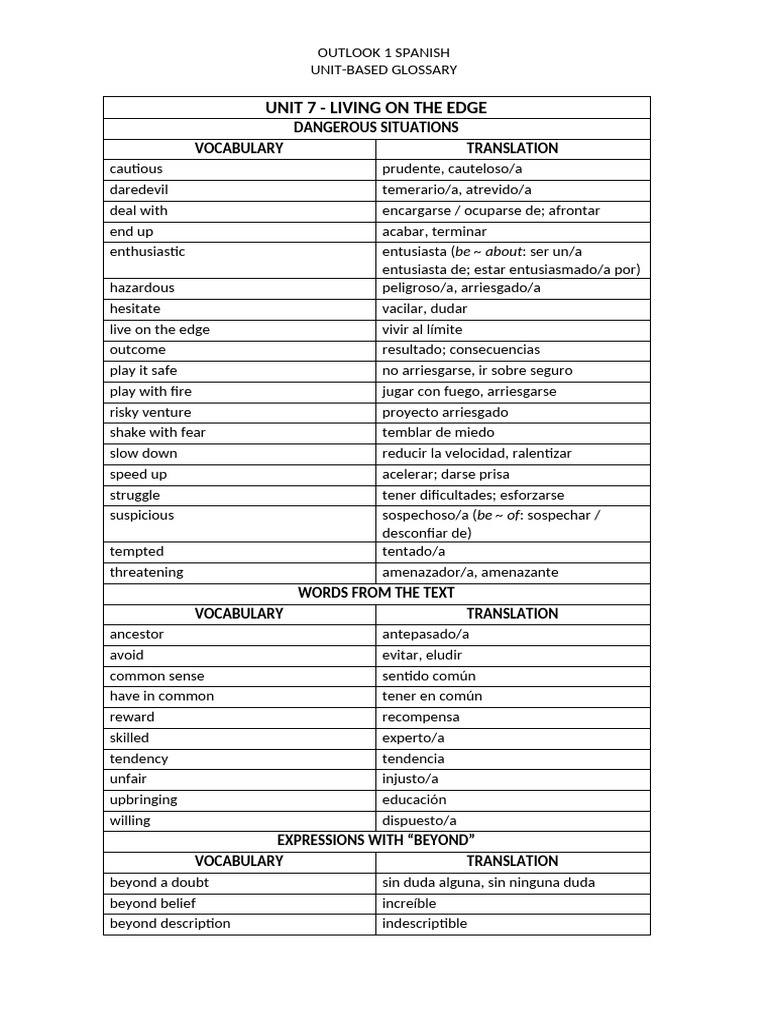 OUTLOOK 1 SPANISH
UNIT-BASED GLOSSARY

| UNIT 7 - LIVING ON THE EDGE | |
|---|---|
| DANGEROUS SITUATIONS | |
| VOCABULARY | TRANSLATION |
| cautious | prudente, cauteloso/a |
| daredevil | temerario/a, atrevido/a |
| deal with | encargarse / ocuparse de; afrontar |
| end up | acabar, terminar |
| enthusiastic | entusiasta (be ~ about: ser un/a entusiasta de; estar entusiasmado/a por) |
| hazardous | peligroso/a, arriesgado/a |
| hesitate | vacilar, dudar |
| live on the edge | vivir al límite |
| outcome | resultado; consecuencias |
| play it safe | no arriesgarse, ir sobre seguro |
| play with fire | jugar con fuego, arriesgarse |
| risky venture | proyecto arriesgado |
| shake with fear | temblar de miedo |
| slow down | reducir la velocidad, ralentizar |
| speed up | acelerar; darse prisa |
| struggle | tener dificultades; esforzarse |
| suspicious | sospechoso/a (be ~ of: sospechar / desconfiar de) |
| tempted | tentado/a |
| threatening | amenazador/a, amenazante |
| WORDS FROM THE TEXT | |
| VOCABULARY | TRANSLATION |
| ancestor | antepasado/a |
| avoid | evitar, eludir |
| common sense | sentido común |
| have in common | tener en común |
| reward | recompensa |
| skilled | experto/a |
| tendency | tendencia |
| unfair | injusto/a |
| upbringing | educación |
| willing | dispuesto/a |
| EXPRESSIONS WITH "BEYOND" | |
| VOCABULARY | TRANSLATION |
| beyond a doubt | sin duda alguna, sin ninguna duda |
| beyond belief | increíble |
| beyond description | indescriptible |